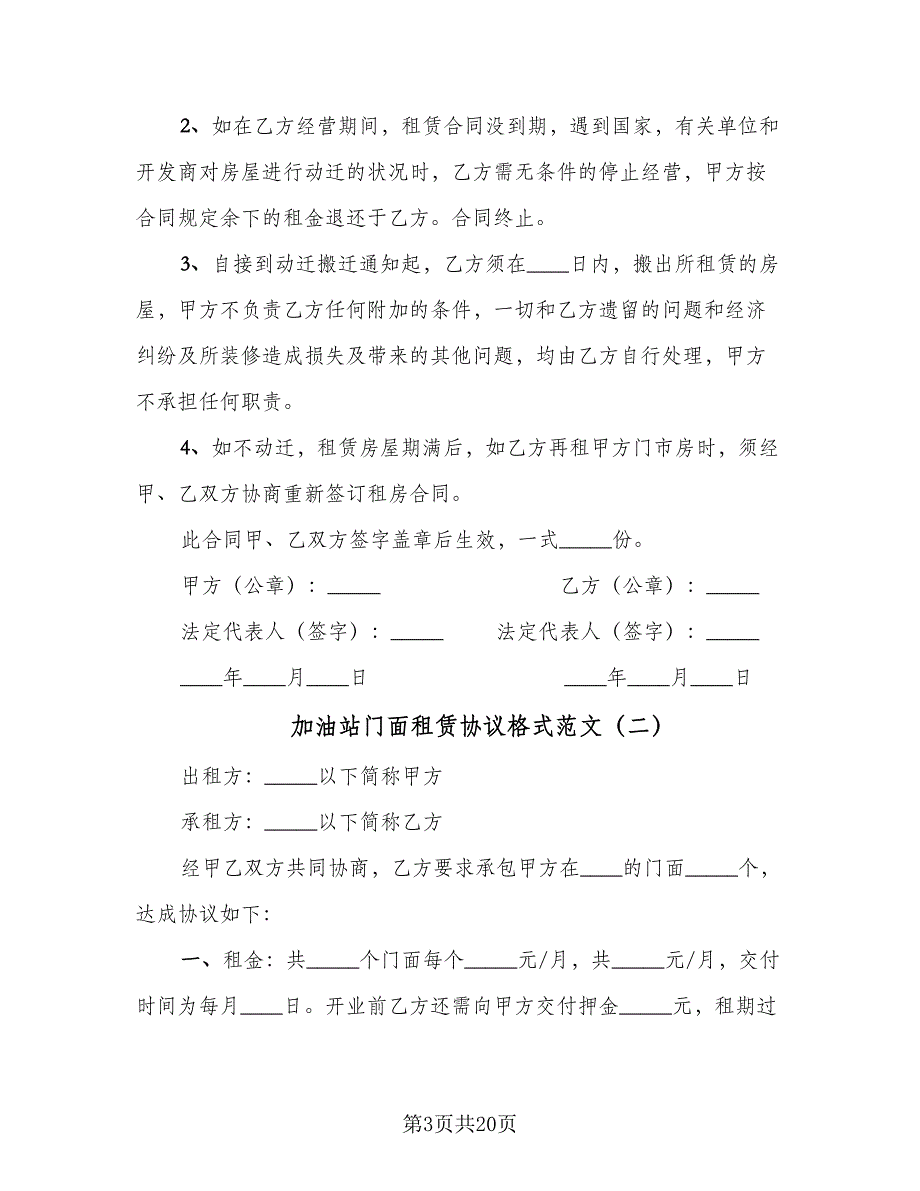 2、如在乙方经营期间，租赁合同没到期，遇到国家，有关单位和开发商对房屋进行动迁的状况时，乙方需无条件的停止经营，甲方按合同规定余下的租金退还于乙方。合同终止。

3、自接到动迁搬迁通知起，乙方须在____日内，搬出所租赁的房屋，甲方不负责乙方任何附加的条件，一切和乙方遗留的问题和经济纠纷及所装修造成损失及带来的其他问题，均由乙方自行处理，甲方不承担任何职责。

4、如不动迁，租赁房屋期满后，如乙方再租甲方门市房时，须经甲、乙双方协商重新签订租房合同。

此合同甲、乙双方签字盖章后生效，一式_____份。

甲方（公章）：_____

乙方（公章）：_____

法定代表人（签字）：_____

法定代表人（签字）：_____

____年____月____日

____年____月____日

加油站门面租赁协议格式范文（二）

出租方：_____以下简称甲方

承租方：_____以下简称乙方

经甲乙双方共同协商，乙方要求承包甲方在____的门面_____个，达成协议如下：

一、租金：共_____个门面每个_____元/月，共_____元/月，交付时间为每月____日。开业前乙方还需向甲方交付押金_____元，租期过

第3页共20页